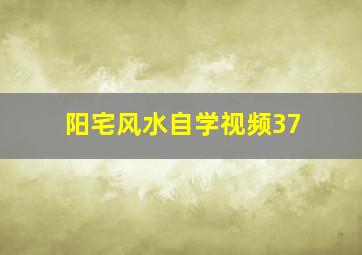 阳宅风水自学视频37